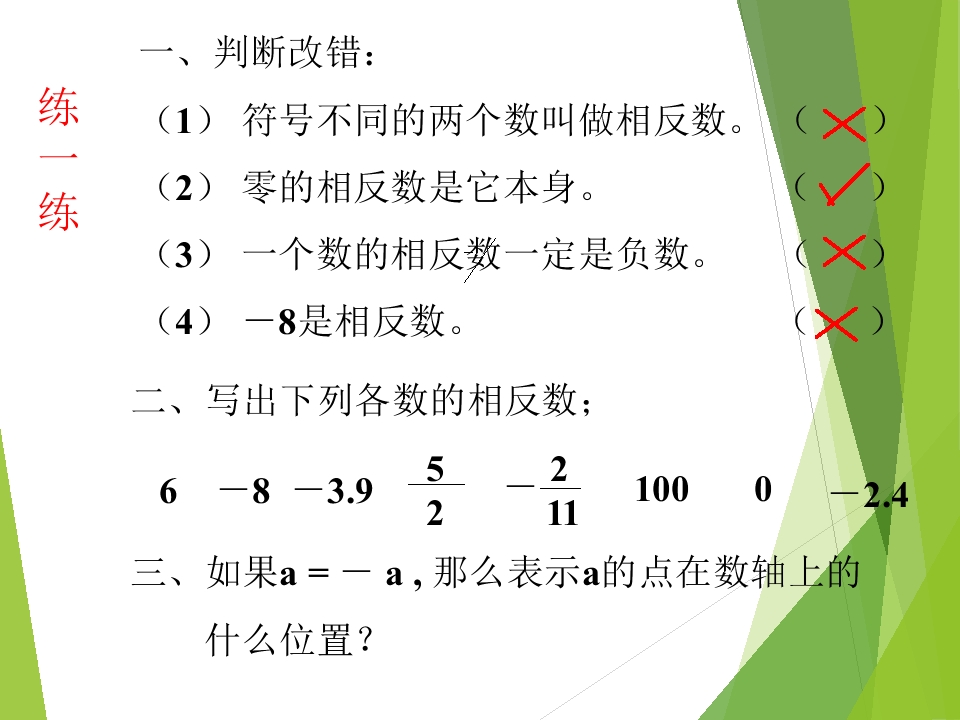 练一练

一、判断改错：

（1） 符号不同的两个数叫做相反数。 （ × ）

（2） 零的相反数是它本身。 （ ✓ ）

（3） 一个数的相反数一定是负数。 （ × ）

（4） －8是相反数。 （ × ）

二、写出下列各数的相反数；

6 －8 －3.9 $\frac{5}{2}$ $-\frac{2}{11}$ 100 0 －2.4

三、如果a = － a , 那么表示a的点在数轴上的什么位置？